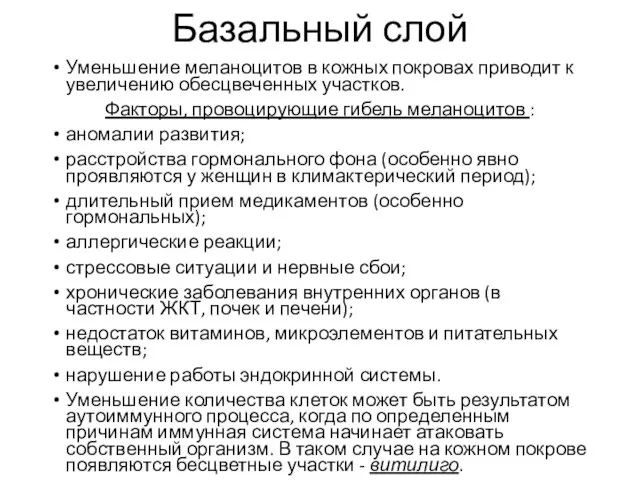 Базальный слой

• Уменьшение меланоцитов в кожных покровах приводит к увеличению обесцвеченных участков.

Факторы, провоцирующие гибель меланоцитов :

• аномалии развития;
• расстройства гормонального фона (особенно явно проявляются у женщин в климактерический период);
• длительный прием медикаментов (особенно гормональных);
• аллергические реакции;
• стрессовые ситуации и нервные сбои;
• хронические заболевания внутренних органов (в частности ЖКТ, почек и печени);
• недостаток витаминов, микроэлементов и питательных веществ;
• нарушение работы эндокринной системы.
• Уменьшение количества клеток может быть результатом аутоиммунного процесса, когда по определенным причинам иммунная система начинает атаковать собственный организм. В таком случае на кожном покрове появляются бесцветные участки - витилиго.